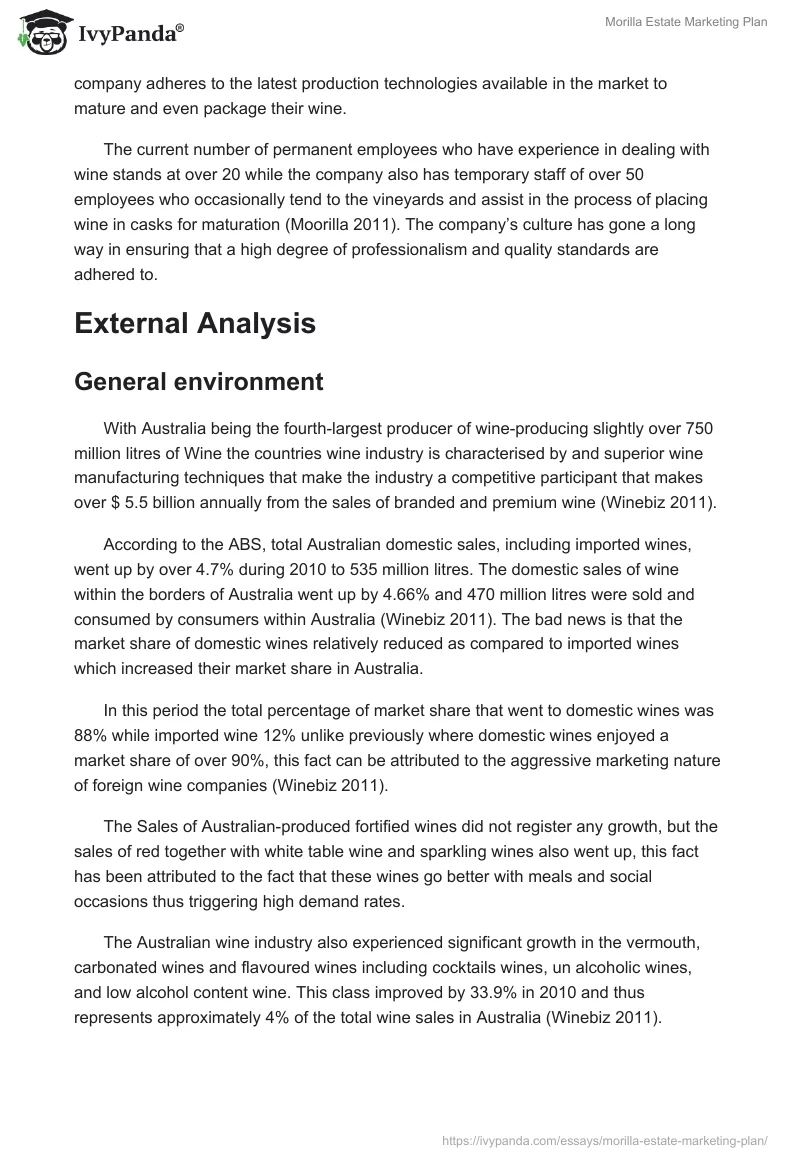 IvyPanda®

Morilla Estate Marketing Plan

company adheres to the latest production technologies available in the market to mature and even package their wine.

The current number of permanent employees who have experience in dealing with wine stands at over 20 while the company also has temporary staff of over 50 employees who occasionally tend to the vineyards and assist in the process of placing wine in casks for maturation (Moorilla 2011). The company's culture has gone a long way in ensuring that a high degree of professionalism and quality standards are adhered to.

External Analysis

General environment

With Australia being the fourth-largest producer of wine-producing slightly over 750 million litres of Wine the countries wine industry is characterised by and superior wine manufacturing techniques that make the industry a competitive participant that makes over $ 5.5 billion annually from the sales of branded and premium wine (Winebiz 2011).

According to the ABS, total Australian domestic sales, including imported wines, went up by over 4.7% during 2010 to 535 million litres. The domestic sales of wine within the borders of Australia went up by 4.66% and 470 million litres were sold and consumed by consumers within Australia (Winebiz 2011). The bad news is that the market share of domestic wines relatively reduced as compared to imported wines which increased their market share in Australia.

In this period the total percentage of market share that went to domestic wines was 88% while imported wine 12% unlike previously where domestic wines enjoyed a market share of over 90%, this fact can be attributed to the aggressive marketing nature of foreign wine companies (Winebiz 2011).

The Sales of Australian-produced fortified wines did not register any growth, but the sales of red together with white table wine and sparkling wines also went up, this fact has been attributed to the fact that these wines go better with meals and social occasions thus triggering high demand rates.

The Australian wine industry also experienced significant growth in the vermouth, carbonated wines and flavoured wines including cocktails wines, un alcoholic wines, and low alcohol content wine. This class improved by 33.9% in 2010 and thus represents approximately 4% of the total wine sales in Australia (Winebiz 2011).

https://ivypanda.com/essays/morilla-estate-marketing-plan/